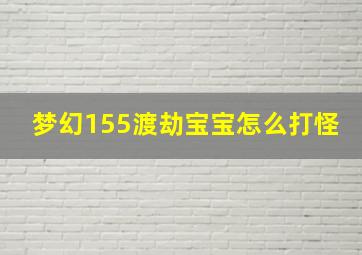 梦幻155渡劫宝宝怎么打怪